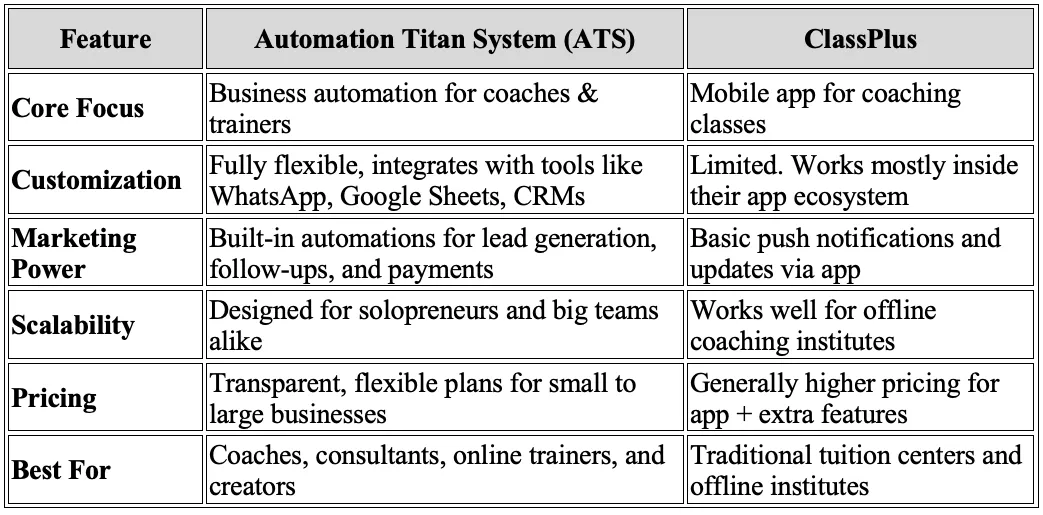 | Feature | Automation Titan System (ATS) | ClassPlus |
|---|---|---|
| Core Focus | Business automation for coaches & trainers | Mobile app for coaching classes |
| Customization | Fully flexible, integrates with tools like WhatsApp, Google Sheets, CRMs | Limited. Works mostly inside their app ecosystem |
| Marketing Power | Built-in automations for lead generation, follow-ups, and payments | Basic push notifications and updates via app |
| Scalability | Designed for solopreneurs and big teams alike | Works well for offline coaching institutes |
| Pricing | Transparent, flexible plans for small to large businesses | Generally higher pricing for app + extra features |
| Best For | Coaches, consultants, online trainers, and creators | Traditional tuition centers and offline institutes |